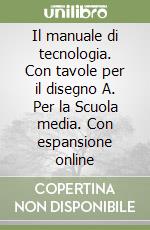 unilibro

Il manuale di tecnologia. Con tavole per il disegno A. Per la Scuola media. Con espansione online

COPERTINA NON DISPONIBILE